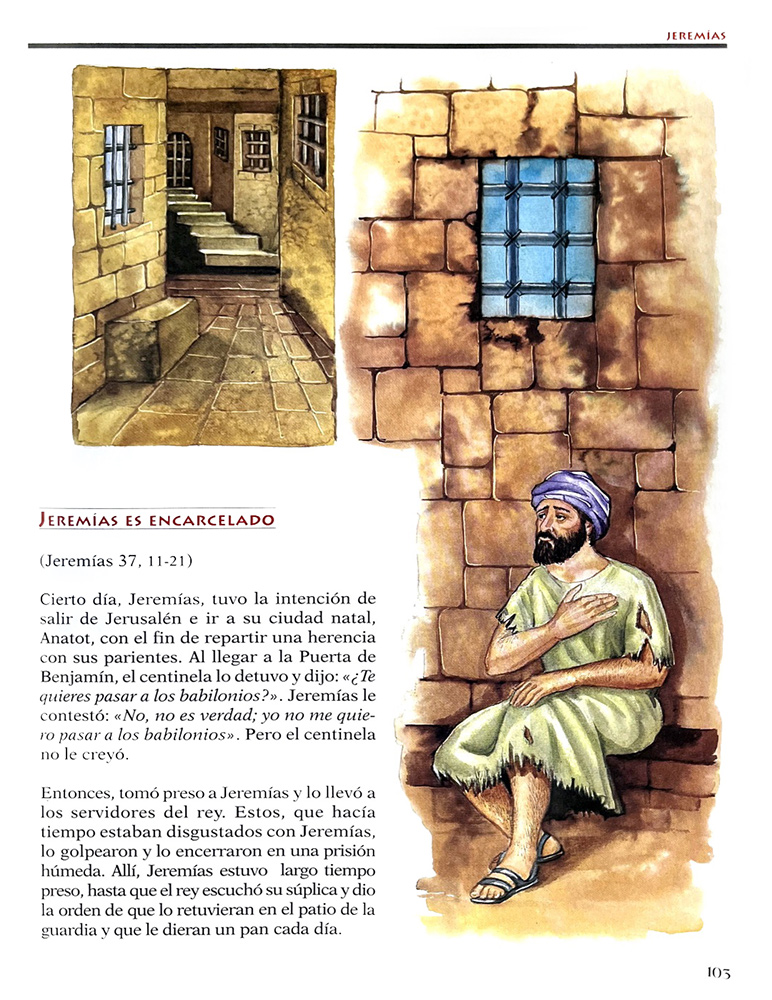 JEREMÍAS

JEREMÍAS ES ENCARCELADO

(Jeremías 37, 11-21)

Cierto día, Jeremías, tuvo la intención de salir de Jerusalén e ir a su ciudad natal, Anatot, con el fin de repartir una herencia con sus parientes. Al llegar a la Puerta de Benjamín, el centinela lo detuvo y dijo: «¿Te quieres pasar a los babilonios?». Jeremías le contestó: «No, no es verdad; yo no me quiero pasar a los babilonios». Pero el centinela no le creyó.

Entonces, tomó preso a Jeremías y lo llevó a los servidores del rey. Estos, que hacía tiempo estaban disgustados con Jeremías, lo golpearon y lo encerraron en una prisión húmeda. Allí, Jeremías estuvo largo tiempo preso, hasta que el rey escuchó su súplica y dio la orden de que lo retuvieran en el patio de la guardia y que le dieran un pan cada día.

103